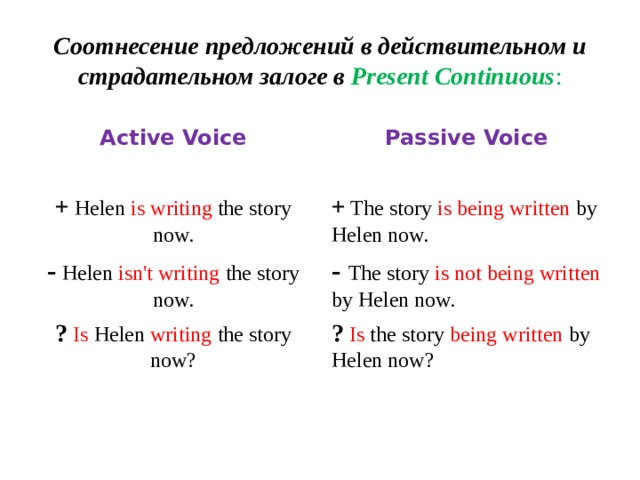 Соотнесение предложений в действительном и страдательном залоге в Present Continuous:

| Active Voice | Passive Voice |
|---|---|
| + Helen is writing the story now. | + The story is being written by Helen now. |
| - Helen isn't writing the story now. | - The story is not being written by Helen now. |
| ? Is Helen writing the story now? | ? Is the story being written by Helen now? |